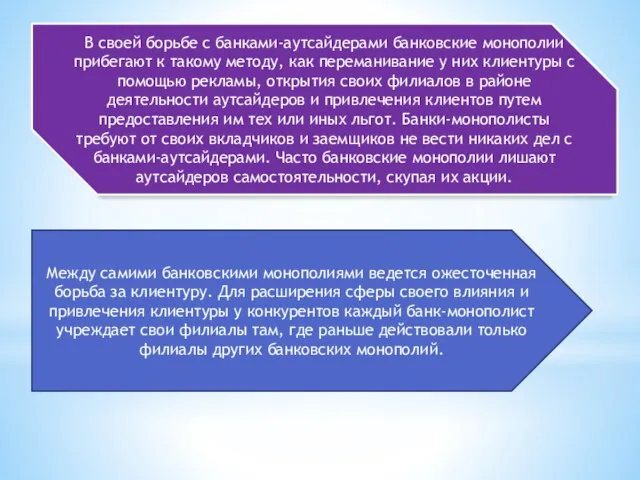 В своей борьбе с банками-аутсайдерами банковские монополии прибегают к такому методу, как переманивание у них клиентуры с помощью рекламы, открытия своих филиалов в районе деятельности аутсайдеров и привлечения клиентов путем предоставления им тех или иных льгот. Банки-монополисты требуют от своих вкладчиков и заемщиков не вести никаких дел с банками-аутсайдерами. Часто банковские монополии лишают аутсайдеров самостоятельности, скупая их акции.

Между самими банковскими монополиями ведется ожесточенная борьба за клиентуру. Для расширения сферы своего влияния и привлечения клиентуры у конкурентов каждый банк-монополист учреждает свои филиалы там, где раньше действовали только филиалы других банковских монополий.